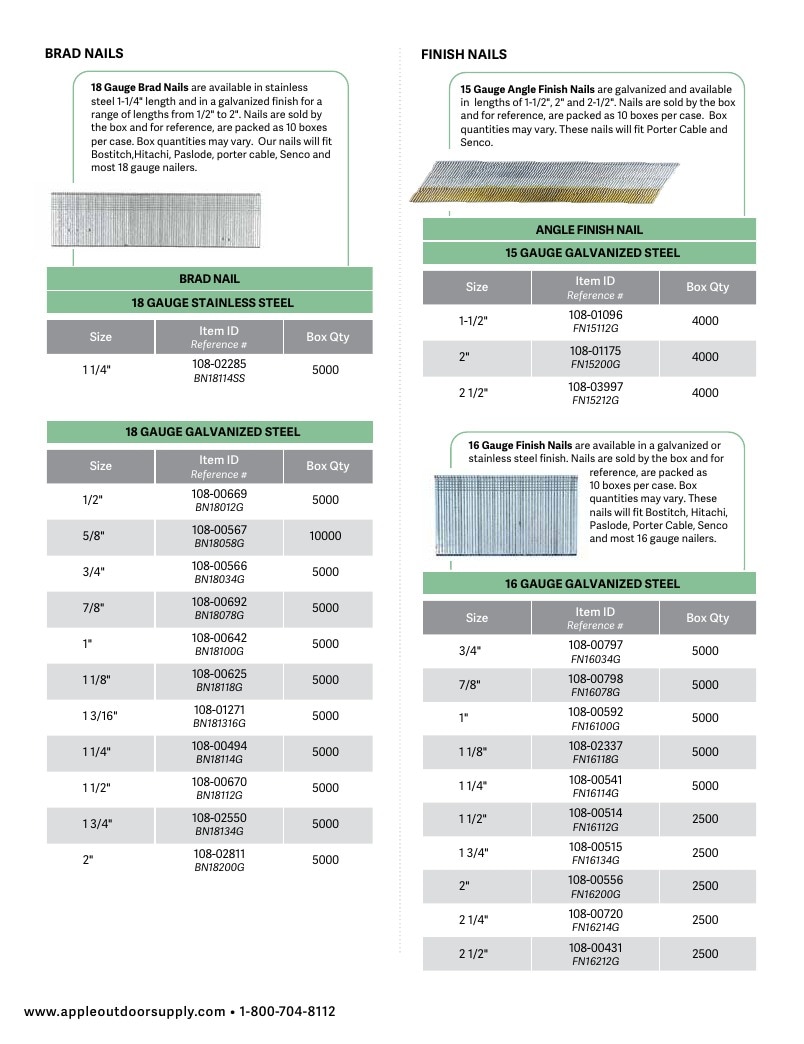 BRAD NAILS

18 Gauge Brad Nails are available in stainless steel 1-1/4" length and in a galvanized finish for a range of lengths from 1/2" to 2". Nails are sold by the box and for reference, are packed as 10 boxes per case. Box quantities may vary. Our nails will fit Bostitch,Hitachi, Paslode, porter cable, Senco and most 18 gauge nailers.

BRAD NAIL

18 GAUGE STAINLESS STEEL

| Size | Item ID Reference # | Box Qty |
|---|---|---|
| 1 1/4" | 108-02285 BN18114SS | 5000 |

18 GAUGE GALVANIZED STEEL

| Size | Item ID Reference # | Box Qty |
|---|---|---|
| 1/2" | 108-00669 BN18012G | 5000 |
| 5/8" | 108-00567 BN18058G | 10000 |
| 3/4" | 108-00566 BN18034G | 5000 |
| 7/8" | 108-00692 BN18078G | 5000 |
| 1" | 108-00642 BN18100G | 5000 |
| 1 1/8" | 108-00625 BN18118G | 5000 |
| 1 3/16" | 108-01271 BN181316G | 5000 |
| 1 1/4" | 108-00494 BN18114G | 5000 |
| 1 1/2" | 108-00670 BN18112G | 5000 |
| 1 3/4" | 108-02550 BN18134G | 5000 |
| 2" | 108-02811 BN18200G | 5000 |

FINISH NAILS

15 Gauge Angle Finish Nails are galvanized and available in lengths of 1-1/2", 2" and 2-1/2". Nails are sold by the box and for reference, are packed as 10 boxes per case. Box quantities may vary. These nails will fit Porter Cable and Senco.

ANGLE FINISH NAIL

15 GAUGE GALVANIZED STEEL

| Size | Item ID Reference # | Box Qty |
|---|---|---|
| 1-1/2" | 108-01096 FN15112G | 4000 |
| 2" | 108-01175 FN15200G | 4000 |
| 2 1/2" | 108-03997 FN15212G | 4000 |

16 Gauge Finish Nails are available in a galvanized or stainless steel finish. Nails are sold by the box and for reference, are packed as 10 boxes per case. Box quantities may vary. These nails will fit Bostitch, Hitachi, Paslode, Porter Cable, Senco and most 16 gauge nailers.

16 GAUGE GALVANIZED STEEL

| Size | Item ID Reference # | Box Qty |
|---|---|---|
| 3/4" | 108-00797 FN16034G | 5000 |
| 7/8" | 108-00798 FN16078G | 5000 |
| 1" | 108-00592 FN16100G | 5000 |
| 1 1/8" | 108-02337 FN16118G | 5000 |
| 1 1/4" | 108-00541 FN16114G | 5000 |
| 1 1/2" | 108-00514 FN16112G | 2500 |
| 1 3/4" | 108-00515 FN16134G | 2500 |
| 2" | 108-00556 FN16200G | 2500 |
| 2 1/4" | 108-00720 FN16214G | 2500 |
| 2 1/2" | 108-00431 FN16212G | 2500 |

www.appleoutdoorsupply.com • 1-800-704-8112